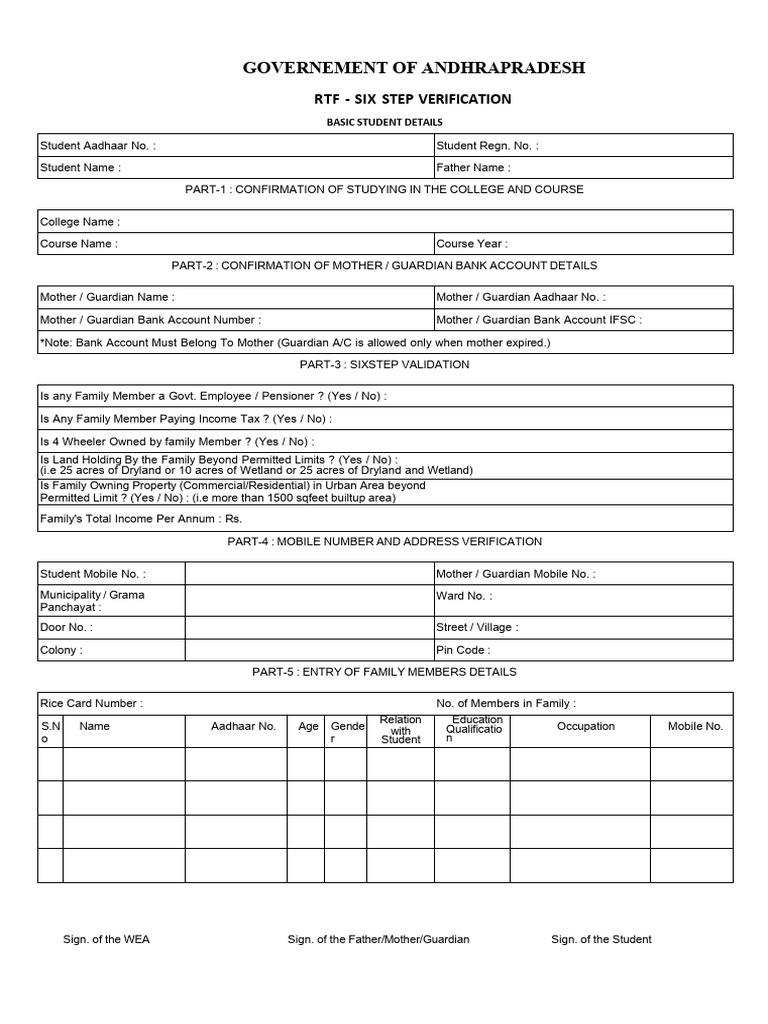 GOVERNEMENT OF ANDHRAPRADESH

RTF - SIX STEP VERIFICATION

BASIC STUDENT DETAILS

| Student Aadhaar No. : | Student Regn. No. : |
|---|---|
| Student Name : | Father Name : |

PART-1 : CONFIRMATION OF STUDYING IN THE COLLEGE AND COURSE

| College Name : | |
|---|---|
| Course Name : | Course Year : |

PART-2 : CONFIRMATION OF MOTHER / GUARDIAN BANK ACCOUNT DETAILS

| Mother / Guardian Name : | Mother / Guardian Aadhaar No. : |
|---|---|
| Mother / Guardian Bank Account Number : | Mother / Guardian Bank Account IFSC : |
| *Note: Bank Account Must Belong To Mother (Guardian A/C is allowed only when mother expired.) | |

PART-3 : SIXSTEP VALIDATION

| Is any Family Member a Govt. Employee / Pensioner ? (Yes / No) : |
|---|
| Is Any Family Member Paying Income Tax ? (Yes / No) : |
| Is 4 Wheeler Owned by family Member ? (Yes / No) : |
| Is Land Holding By the Family Beyond Permitted Limits ? (Yes / No) : (i.e 25 acres of Dryland or 10 acres of Wetland or 25 acres of Dryland and Wetland) |
| Is Family Owning Property (Commercial/Residential) in Urban Area beyond Permitted Limit ? (Yes / No) : (i.e more than 1500 sqfeet builtup area) |
| Family's Total Income Per Annum : Rs. |

PART-4 : MOBILE NUMBER AND ADDRESS VERIFICATION

| Student Mobile No. : | | Mother / Guardian Mobile No. : |
|---|---|---|
| Municipality / Grama Panchayat : | | Ward No. : |
| Door No. : | | Street / Village : |
| Colony : | | Pin Code : |

PART-5 : ENTRY OF FAMILY MEMBERS DETAILS

Rice Card Number : No. of Members in Family :

| S.No | Name | Aadhaar No. | Age | Gender | Relation with Student | Education Qualification | Occupation | Mobile No. |
|---|---|---|---|---|---|---|---|---|
| | | | | | | | | |
| | | | | | | | | |
| | | | | | | | | |
| | | | | | | | | |

Sign. of the WEA Sign. of the Father/Mother/Guardian Sign. of the Student